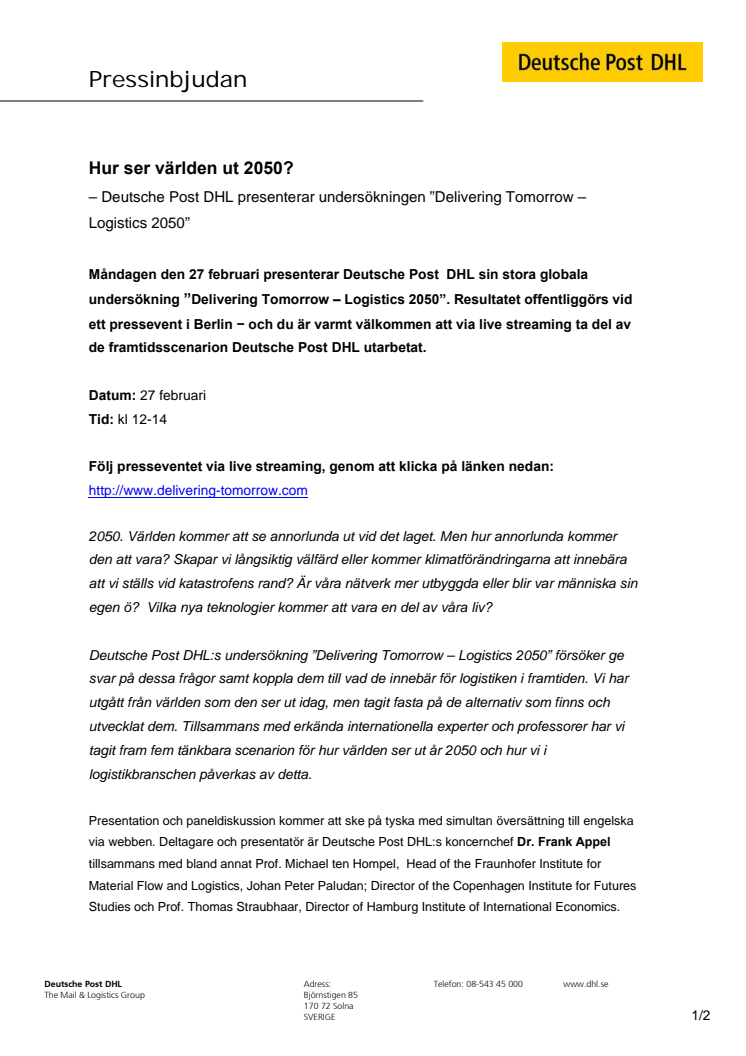 Pressinbjudan

Deutsche Post DHL

Hur ser världen ut 2050?

– Deutsche Post DHL presenterar undersökningen ”Delivering Tomorrow – Logistics 2050”

Måndagen den 27 februari presenterar Deutsche Post DHL sin stora globala undersökning ”Delivering Tomorrow – Logistics 2050”. Resultatet offentliggörs vid ett pressevent i Berlin − och du är varmt välkommen att via live streaming ta del av de framtidsscenarion Deutsche Post DHL utarbetat.

Datum: 27 februari
Tid: kl 12-14

Följ presseventet via live streaming, genom att klicka på länken nedan:
http://www.delivering-tomorrow.com

2050. Världen kommer att se annorlunda ut vid det laget. Men hur annorlunda kommer den att vara? Skapar vi långsiktig välfärd eller kommer klimatförändringarna att innebära att vi ställs vid katastrofens rand? Är våra nätverk mer utbyggda eller blir var människa sin egen ö? Vilka nya teknologier kommer att vara en del av våra liv?

Deutsche Post DHL:s undersökning ”Delivering Tomorrow – Logistics 2050” försöker ge svar på dessa frågor samt koppla dem till vad de innebär för logistiken i framtiden. Vi har utgått från världen som den ser ut idag, men tagit fasta på de alternativ som finns och utvecklat dem. Tillsammans med erkända internationella experter och professorer har vi tagit fram fem tänkbara scenarion för hur världen ser ut år 2050 och hur vi i logistikbranschen påverkas av detta.

Presentation och paneldiskussion kommer att ske på tyska med simultan översättning till engelska via webben. Deltagare och presentatör är Deutsche Post DHL:s koncernchef Dr. Frank Appel tillsammans med bland annat Prof. Michael ten Hompel, Head of the Fraunhofer Institute for Material Flow and Logistics, Johan Peter Paludan; Director of the Copenhagen Institute for Futures Studies och Prof. Thomas Straubhaar, Director of Hamburg Institute of International Economics.

Deutsche Post DHL
The Mail & Logistics Group

Adress:
Björnstigen 85
170 72 Solna
SVERIGE

Telefon: 08-543 45 000

www.dhl.se

1/2